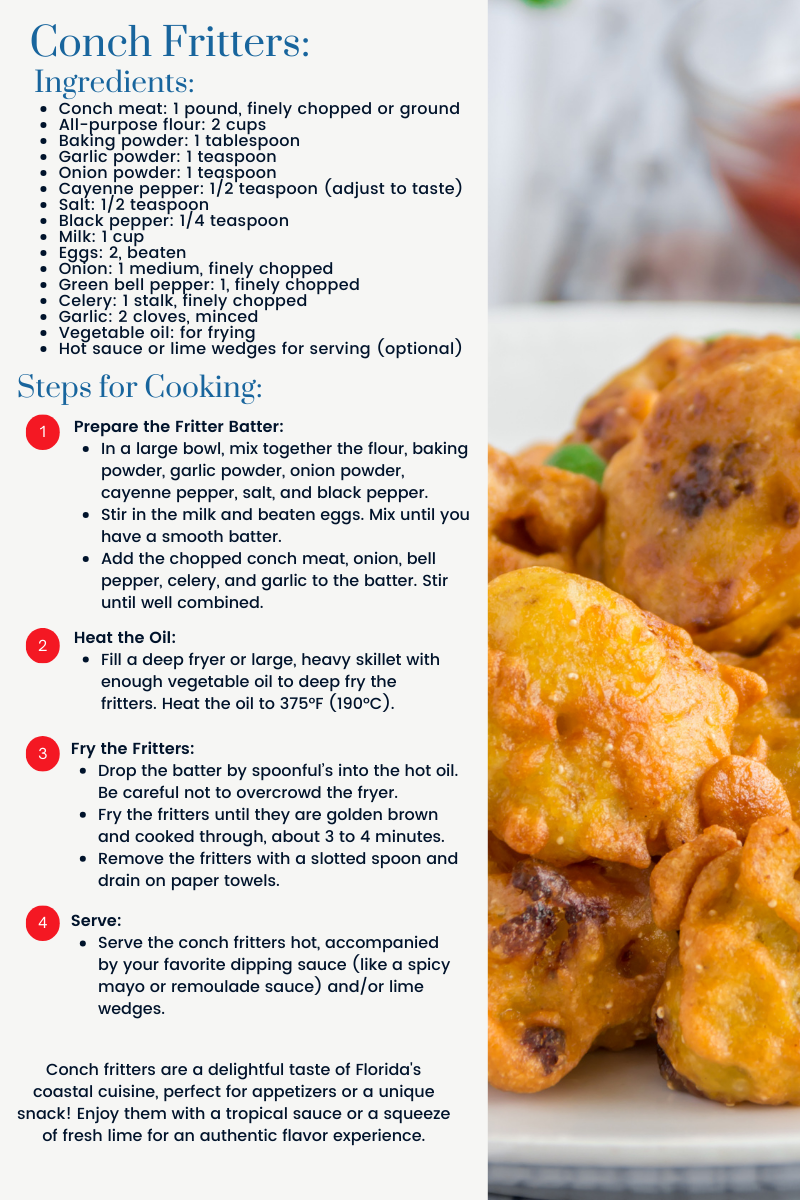 Conch Fritters:

Ingredients:

- Conch meat: 1 pound, finely chopped or ground
- All-purpose flour: 2 cups
- Baking powder: 1 tablespoon
- Garlic powder: 1 teaspoon
- Onion powder: 1 teaspoon
- Cayenne pepper: 1/2 teaspoon (adjust to taste)
- Salt: 1/2 teaspoon
- Black pepper: 1/4 teaspoon
- Milk: 1 cup
- Eggs: 2, beaten
- Onion: 1 medium, finely chopped
- Green bell pepper: 1, finely chopped
- Celery: 1 stalk, finely chopped
- Garlic: 2 cloves, minced
- Vegetable oil: for frying
- Hot sauce or lime wedges for serving (optional)

Steps for Cooking:

1 Prepare the Fritter Batter:
- In a large bowl, mix together the flour, baking powder, garlic powder, onion powder, cayenne pepper, salt, and black pepper.
- Stir in the milk and beaten eggs. Mix until you have a smooth batter.
- Add the chopped conch meat, onion, bell pepper, celery, and garlic to the batter. Stir until well combined.

2 Heat the Oil:
- Fill a deep fryer or large, heavy skillet with enough vegetable oil to deep fry the fritters. Heat the oil to 375°F (190°C).

3 Fry the Fritters:
- Drop the batter by spoonful's into the hot oil. Be careful not to overcrowd the fryer.
- Fry the fritters until they are golden brown and cooked through, about 3 to 4 minutes.
- Remove the fritters with a slotted spoon and drain on paper towels.

4 Serve:
- Serve the conch fritters hot, accompanied by your favorite dipping sauce (like a spicy mayo or remoulade sauce) and/or lime wedges.

Conch fritters are a delightful taste of Florida's coastal cuisine, perfect for appetizers or a unique snack! Enjoy them with a tropical sauce or a squeeze of fresh lime for an authentic flavor experience.